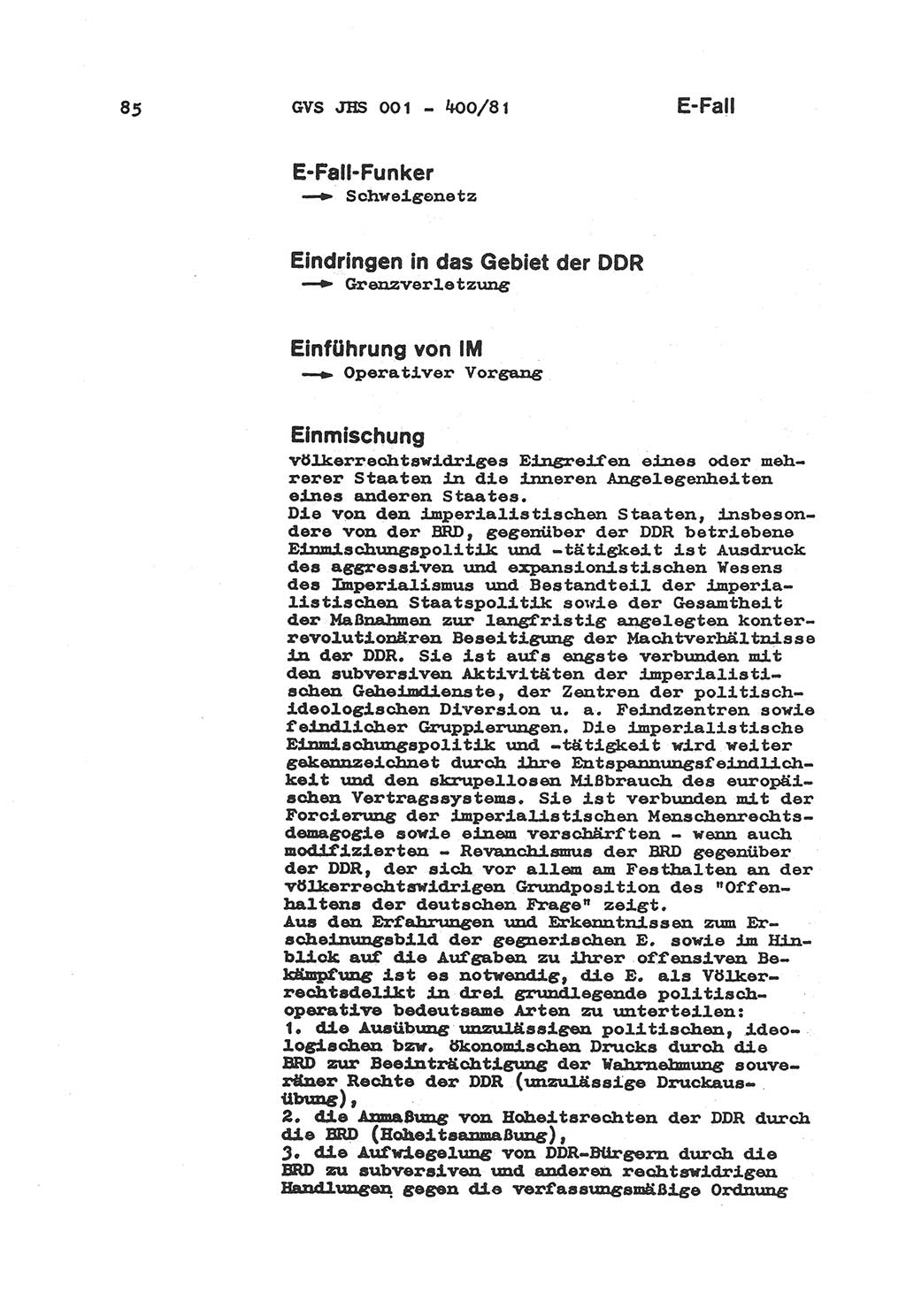 85 GVS JHS 001 - 400/81 E-Fall

E-Fall-Funker
→ Schweigenetz

Eindringen in das Gebiet der DDR
→ Grenzverletzung

Einführung von IM
→ Operativer Vorgang

Einmischung
völkerrechtswidriges Eingreifen eines oder mehrerer Staaten in die inneren Angelegenheiten eines anderen Staates.
Die von den imperialistischen Staaten, insbesondere von der BRD, gegenüber der DDR betriebene Einmischungspolitik und -tätigkeit ist Ausdruck des aggressiven und expansionistischen Wesens des Imperialismus und Bestandteil der imperialistischen Staatspolitik sowie der Gesamtheit der Maßnahmen zur langfristig angelegten konterrevolutionären Beseitigung der Machtverhältnisse in der DDR. Sie ist aufs engste verbunden mit den subversiven Aktivitäten der imperialistischen Geheimdienste, der Zentren der politisch-ideologischen Diversion u. a. Feindzentren sowie feindlicher Gruppierungen. Die imperialistische Einmischungspolitik und -tätigkeit wird weiter gekennzeichnet durch ihre Entspannungsfeindlichkeit und den skrupellosen Mißbrauch des europäischen Vertragssystems. Sie ist verbunden mit der Forcierung der imperialistischen Menschenrechtsdemagogie sowie einem verschärften - wenn auch modifizierten - Revanchismus der BRD gegenüber der DDR, der sich vor allem am Festhalten an der völkerrechtswidrigen Grundposition des "Offenhaltens der deutschen Frage" zeigt.
Aus den Erfahrungen und Erkenntnissen zum Erscheinungsbild der gegnerischen E. sowie im Hinblick auf die Aufgaben zu ihrer offensiven Bekämpfung ist es notwendig, die E. als Völkerrechtsdelikt in drei grundlegende politisch-operative bedeutsame Arten zu unterteilen:
1. die Ausübung unzulässigen politischen, ideologischen bzw. ökonomischen Drucks durch die BRD zur Beeinträchtigung der Wahrnehmung souveräner Rechte der DDR (unzulässige Druckausübung),
2. die Anmaßung von Hoheitsrechten der DDR durch die BRD (Hoheitsanmaßung),
3. die Aufwiegelung von DDR-Bürgern durch die BRD zu subversiven und anderen rechtswidrigen Handlungen gegen die verfassungsmäßige Ordnung